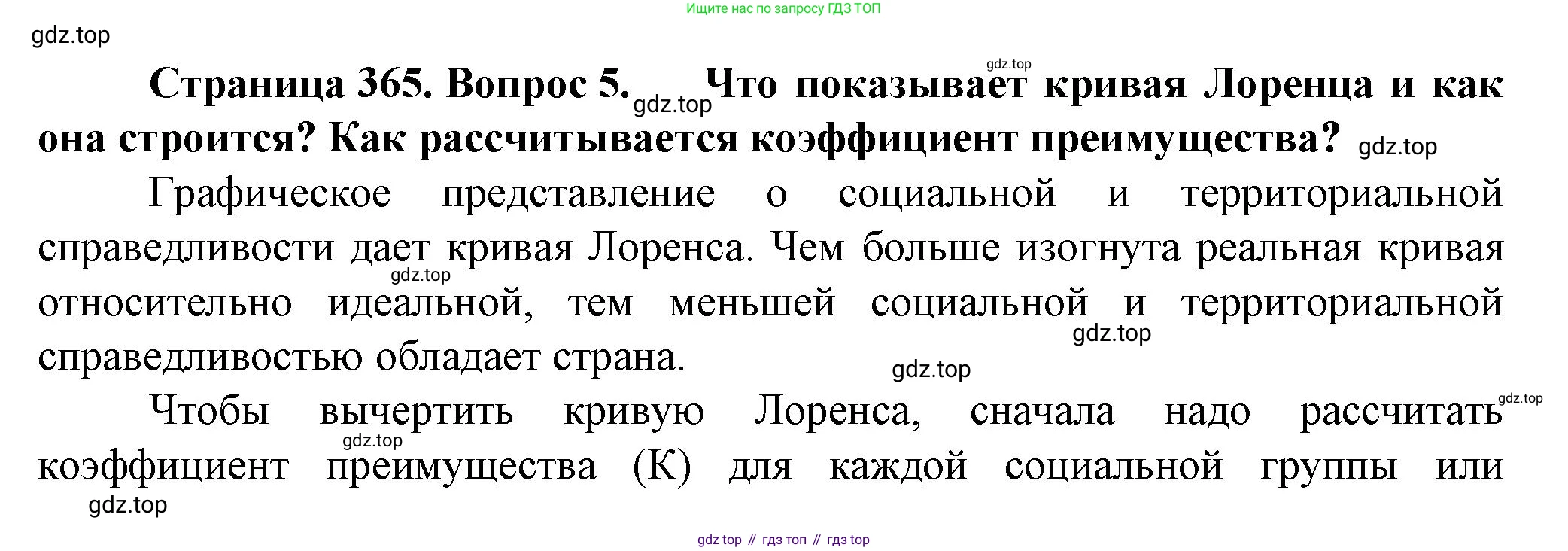 Ищите нас по запросу ГДЗ ТОП

Страница 365. Вопрос 5. Что показывает кривая Лоренца и как она строится? Как рассчитывается коэффициент преимущества?

Графическое представление о социальной и территориальной справедливости дает кривая Лоренса. Чем больше изогнута реальная кривая относительно идеальной, тем меньшей социальной и территориальной справедливостью обладает страна.

Чтобы вычертить кривую Лоренса, сначала надо рассчитать коэффициент преимущества (К) для каждой социальной группы или

gdz top // гдз топ // гдз top

gdz.top